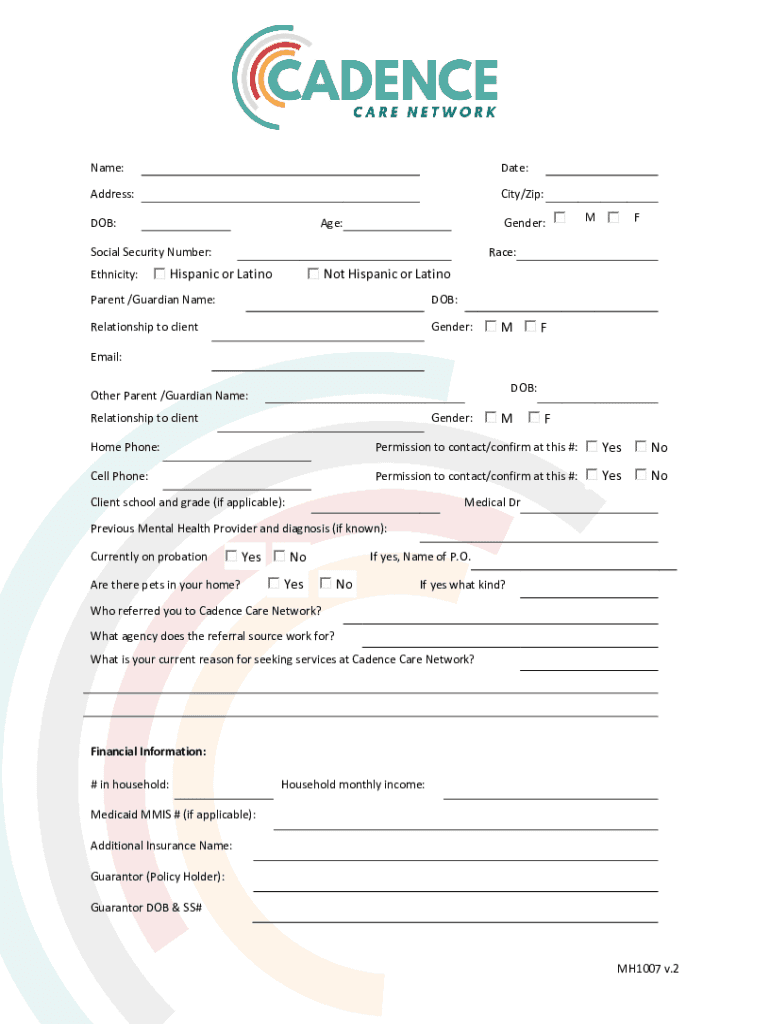 CADENCE
CARE NETWORK

Name:
Date:
Address:
City/Zip:
DOB:
Age:
Gender: M F
Social Security Number:
Race:
Ethnicity: Hispanic or Latino Not Hispanic or Latino
Parent /Guardian Name:
DOB:
Relationship to client
Gender: M F
Email:
Other Parent /Guardian Name:
DOB:
Relationship to client
Gender: M F
Home Phone:
Permission to contact/confirm at this #: Yes No
Cell Phone:
Permission to contact/confirm at this #: Yes No
Client school and grade (if applicable):
Medical Dr
Previous Mental Health Provider and diagnosis (if known):
Currently on probation Yes No
If yes, Name of P.O.
Are there pets in your home? Yes No
If yes what kind?
Who referred you to Cadence Care Network?
What agency does the referral source work for?
What is your current reason for seeking services at Cadence Care Network?

Financial Information:
# in household:
Household monthly income:
Medicaid MMIS # (if applicable):
Additional Insurance Name:
Guarantor (Policy Holder):
Guarantor DOB & SS#

MH1007 v.2